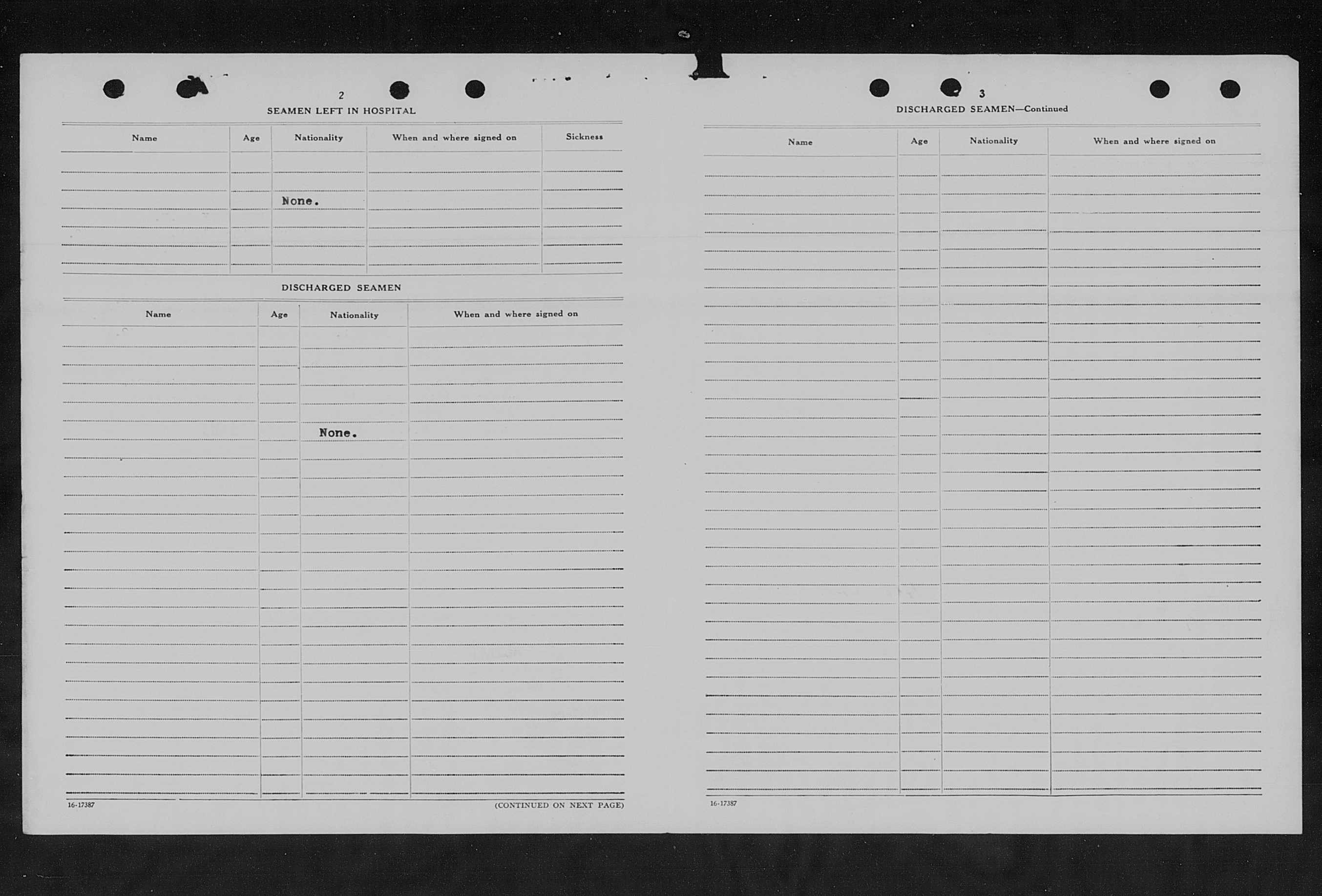 2

SEAMEN LEFT IN HOSPITAL

| Name | Age | Nationality | When and where signed on | Sickness |
|---|---|---|---|---|
| | | None. | | |

DISCHARGED SEAMEN

| Name | Age | Nationality | When and where signed on |
|---|---|---|---|
| | | None. | |

16-17387

(CONTINUED ON NEXT PAGE)

3

DISCHARGED SEAMEN—Continued

| Name | Age | Nationality | When and where signed on |
|---|---|---|---|
| | | | |

16-17387